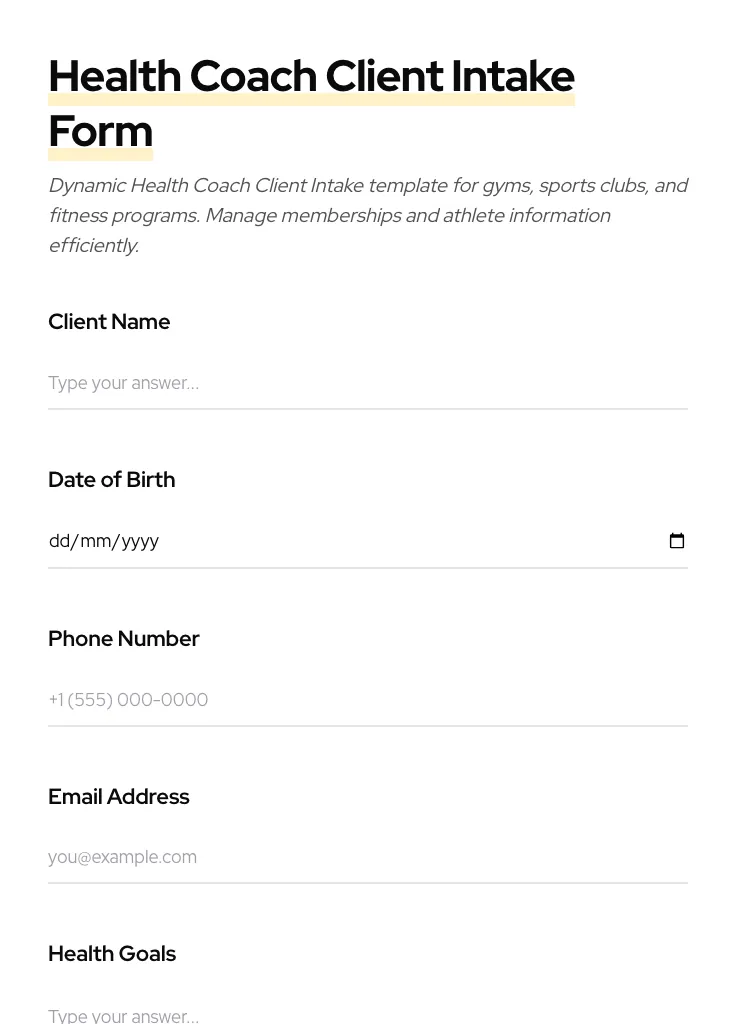 Health Coach Client Intake Form

Dynamic Health Coach Client Intake template for gyms, sports clubs, and fitness programs. Manage memberships and athlete information efficiently.

Client Name

Type your answer...

Date of Birth

dd/mm/yyyy

Phone Number

+1 (555) 000-0000

Email Address

you@example.com

Health Goals

Type your answer...